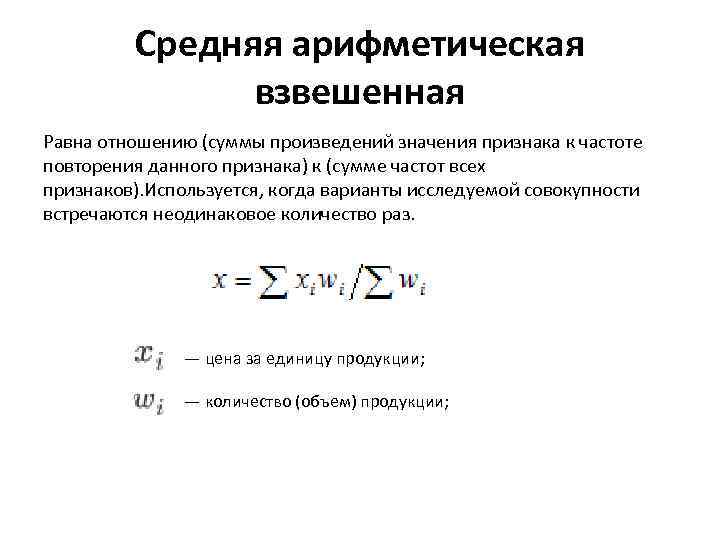 Средняя арифметическая взвешенная

Равна отношению (суммы произведений значения признака к частоте повторения данного признака) к (сумме частот всех признаков).Используется, когда варианты исследуемой совокупности встречаются неодинаковое количество раз.

$x = \sum x_i w_i / \sum w_i$

$x_i$ — цена за единицу продукции;

$w_i$ — количество (объем) продукции;